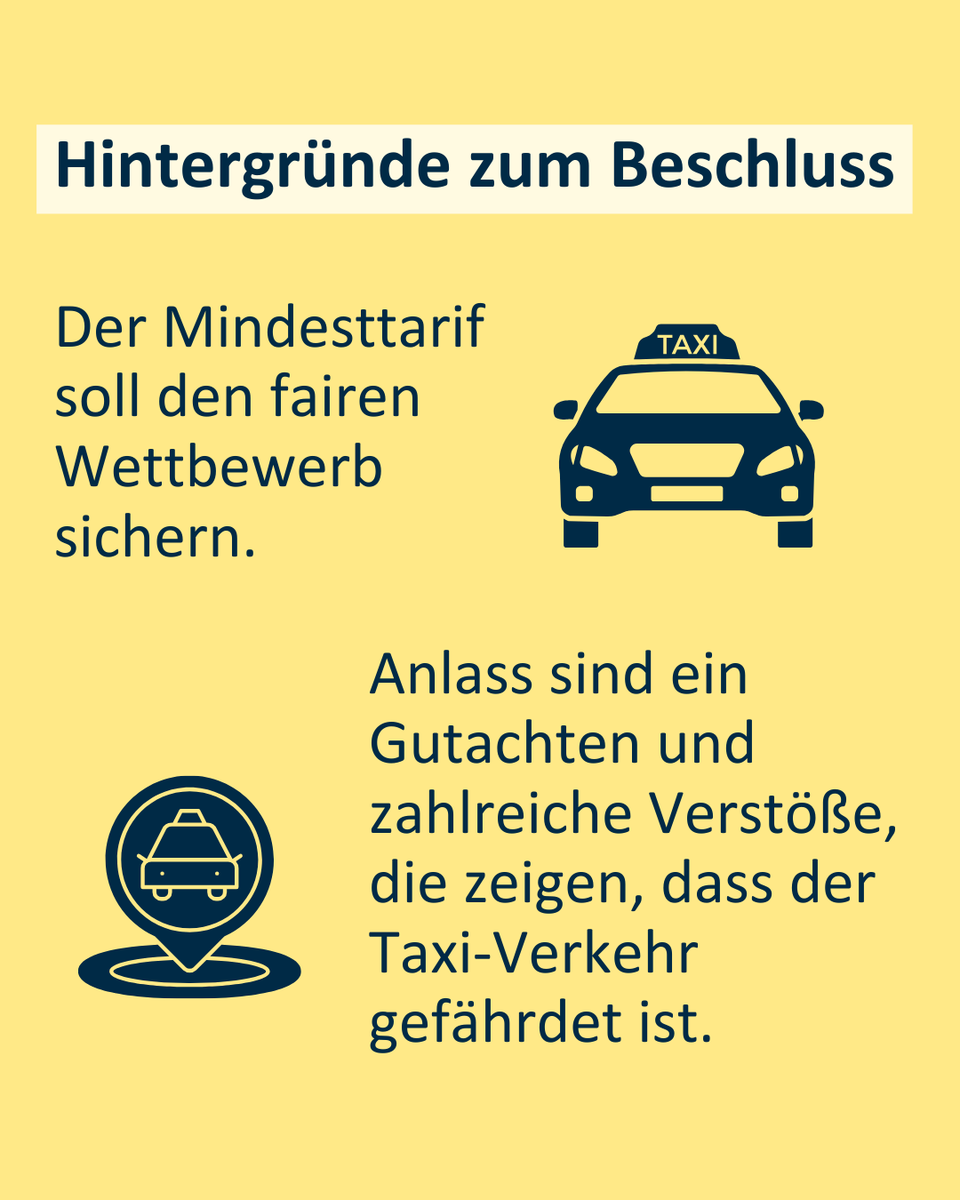 Hintergründe zum Beschluss

Der Mindesttarif soll den fairen Wettbewerb sichern.

TAXI

Anlass sind ein Gutachten und zahlreiche Verstöße, die zeigen, dass der Taxi-Verkehr gefährdet ist.